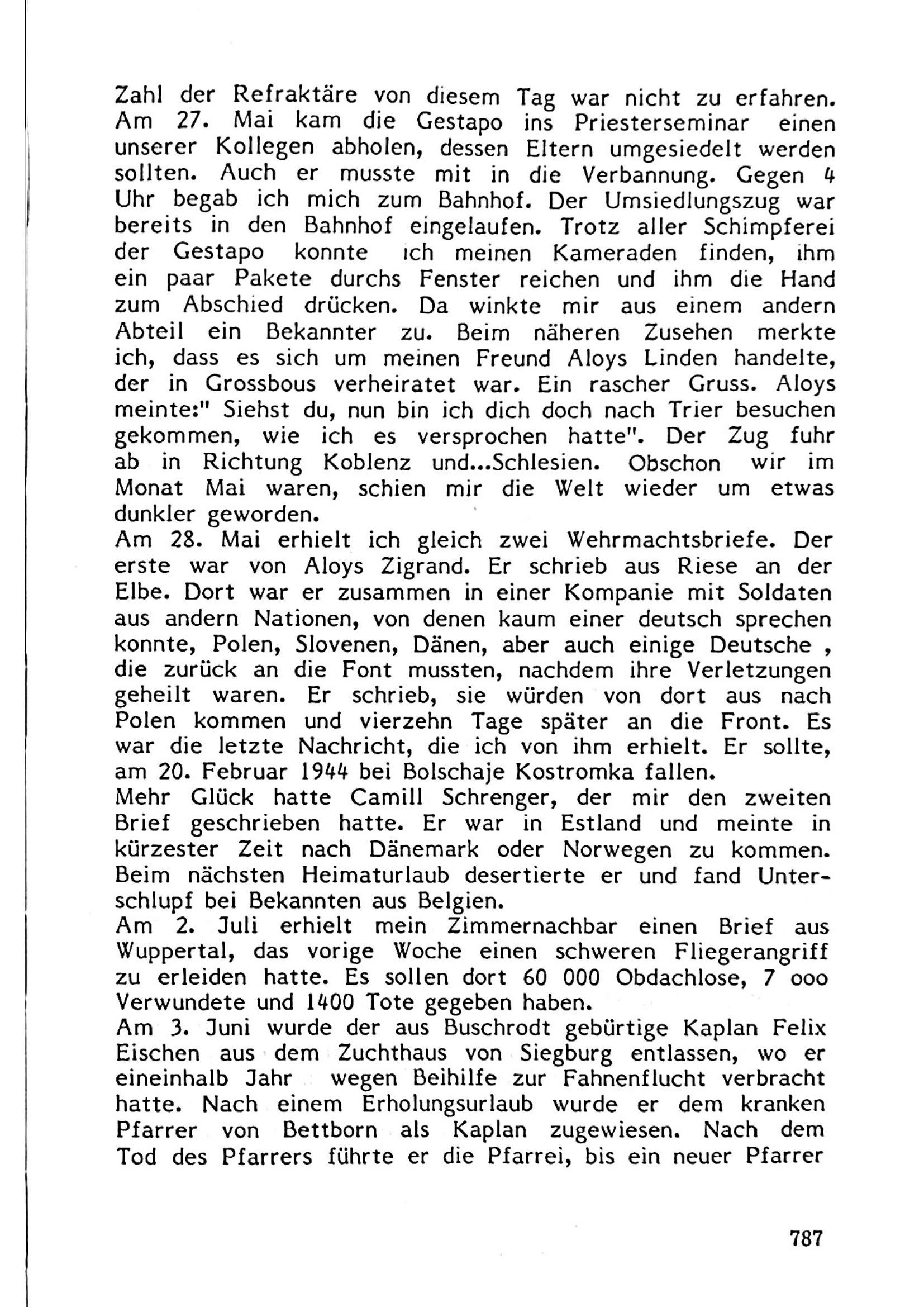 Zahl der Refraktäre von diesem Tag war nicht zu erfahren.
Am 27. Mai kam die Gestapo ins Priesterseminar einen unserer Kollegen abholen, dessen Eltern umgesiedelt werden sollten. Auch er musste mit in die Verbannung. Gegen 4 Uhr begab ich mich zum Bahnhof. Der Umsiedlungszug war bereits in den Bahnhof eingelaufen. Trotz aller Schimpferei der Gestapo konnte ich meinen Kameraden finden, ihm ein paar Pakete durchs Fenster reichen und ihm die Hand zum Abschied drücken. Da winkte mir aus einem andern Abteil ein Bekannter zu. Beim näheren Zusehen merkte ich, dass es sich um meinen Freund Aloys Linden handelte, der in Grossbous verheiratet war. Ein rascher Gruss. Aloys meinte:" Siehst du, nun bin ich dich doch nach Trier besuchen gekommen, wie ich es versprochen hatte". Der Zug fuhr ab in Richtung Koblenz und...Schlesien. Obschon wir im Monat Mai waren, schien mir die Welt wieder um etwas dunkler geworden.
Am 28. Mai erhielt ich gleich zwei Wehrmachtsbriefe. Der erste war von Aloys Zigrand. Er schrieb aus Riese an der Elbe. Dort war er zusammen in einer Kompanie mit Soldaten aus andern Nationen, von denen kaum einer deutsch sprechen konnte, Polen, Slovenen, Dänen, aber auch einige Deutsche , die zurück an die Font mussten, nachdem ihre Verletzungen geheilt waren. Er schrieb, sie würden von dort aus nach Polen kommen und vierzehn Tage später an die Front. Es war die letzte Nachricht, die ich von ihm erhielt. Er sollte, am 20. Februar 1944 bei Bolschaje Kostromka fallen.
Mehr Glück hatte Camill Schrenger, der mir den zweiten Brief geschrieben hatte. Er war in Estland und meinte in kürzester Zeit nach Dänemark oder Norwegen zu kommen. Beim nächsten Heimaturlaub desertierte er und fand Unterschlupf bei Bekannten aus Belgien.
Am 2. Juli erhielt mein Zimmernachbar einen Brief aus Wuppertal, das vorige Woche einen schweren Fliegerangriff zu erleiden hatte. Es sollen dort 60 000 Obdachlose, 7 ooo Verwundete und 1400 Tote gegeben haben.
Am 3. Juni wurde der aus Buschrodt gebürtige Kaplan Felix Eischen aus dem Zuchthaus von Siegburg entlassen, wo er eineinhalb Jahr wegen Beihilfe zur Fahnenflucht verbracht hatte. Nach einem Erholungsurlaub wurde er dem kranken Pfarrer von Bettborn als Kaplan zugewiesen. Nach dem Tod des Pfarrers führte er die Pfarrei, bis ein neuer Pfarrer

787